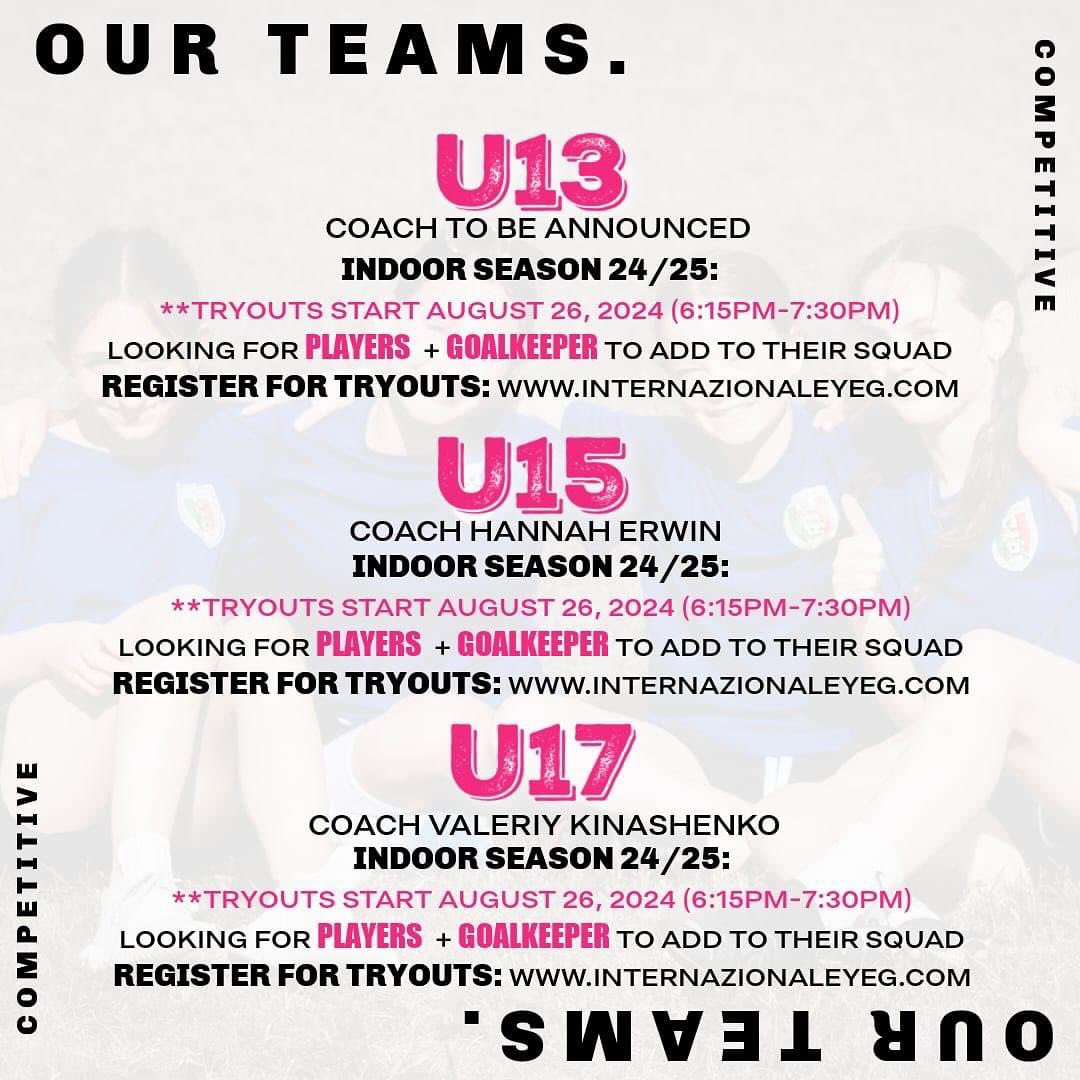 OUR TEAMS.

COMPETITIVE

U13
COACH TO BE ANNOUNCED
INDOOR SEASON 24/25:
**TRYOUTS START AUGUST 26, 2024 (6:15PM-7:30PM)
LOOKING FOR PLAYERS + GOALKEEPER TO ADD TO THEIR SQUAD
REGISTER FOR TRYOUTS: WWW.INTERNAZIONALEYEG.COM

U15
COACH HANNAH ERWIN
INDOOR SEASON 24/25:
**TRYOUTS START AUGUST 26, 2024 (6:15PM-7:30PM)
LOOKING FOR PLAYERS + GOALKEEPER TO ADD TO THEIR SQUAD
REGISTER FOR TRYOUTS: WWW.INTERNAZIONALEYEG.COM

U17
COACH VALERIY KINASHENKO
INDOOR SEASON 24/25:
**TRYOUTS START AUGUST 26, 2024 (6:15PM-7:30PM)
LOOKING FOR PLAYERS + GOALKEEPER TO ADD TO THEIR SQUAD
REGISTER FOR TRYOUTS: WWW.INTERNAZIONALEYEG.COM

COMPETITIVE

OUR TEAMS.